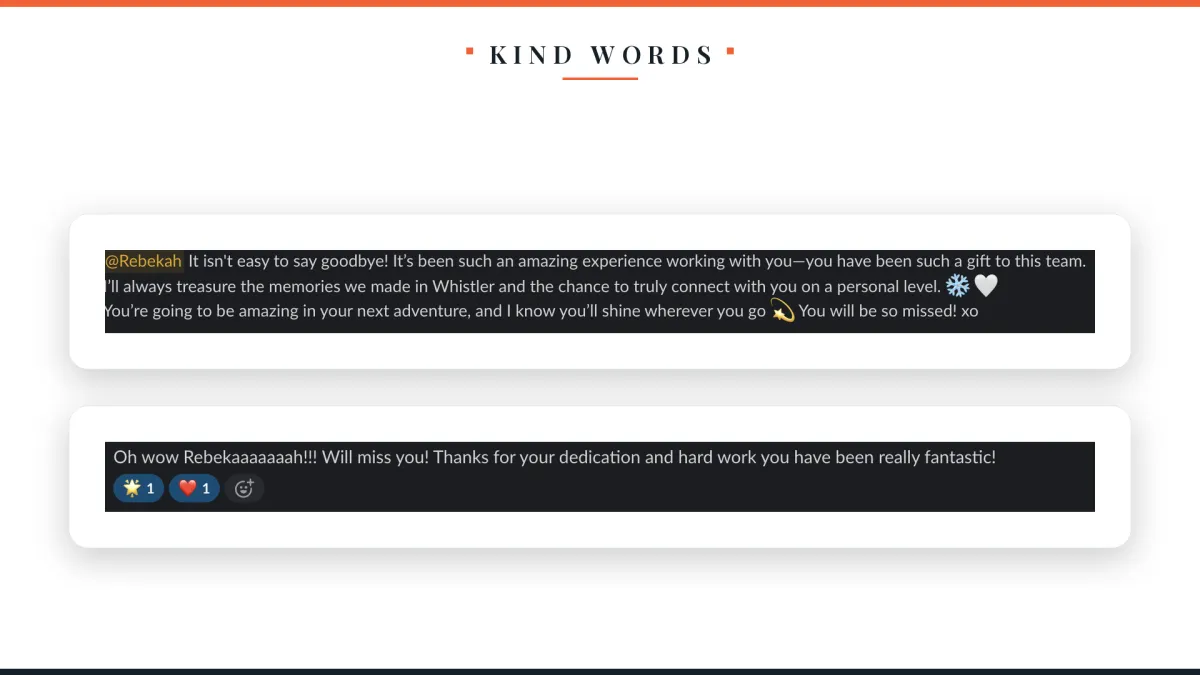 KIND WORDS

@Rebekah It isn't easy to say goodbye! It's been such an amazing experience working with you—you have been such a gift to this team. I'll always treasure the memories we made in Whistler and the chance to truly connect with you on a personal level. ❄️🤍
You're going to be amazing in your next adventure, and I know you'll shine wherever you go 💫 You will be so missed! xo

Oh wow Rebekaaaaaaah!!! Will miss you! Thanks for your dedication and hard work you have been really fantastic!
🌟 1 ❤️ 1